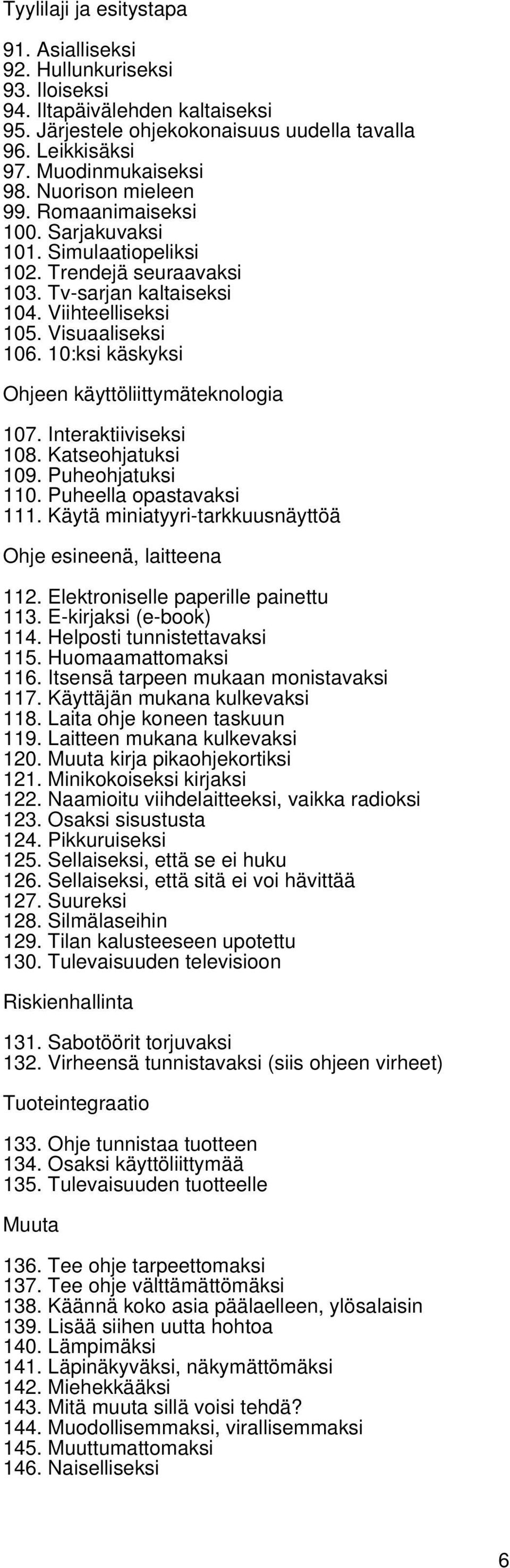 Tyylilaji ja esitystapa

91. Asialliseksi
92. Hullunkuriseksi
93. Iloiseksi
94. Iltapäivälehden kaltaiseksi
95. Järjestele ohjekokonaisuus uudella tavalla
96. Leikkisäksi
97. Muodinmukaiseksi
98. Nuorison mieleen
99. Romaanimaiseksi
100. Sarjakuvaksi
101. Simulaatiopeliksi
102. Trendejä seuraavaksi
103. Tv-sarjan kaltaiseksi
104. Viihteelliseksi
105. Visuaaliseksi
106. 10:ksi käskyksi

Ohjeen käyttöliittymäteknologia

107. Interaktiiviseksi
108. Katseohjatuksi
109. Puheohjatuksi
110. Puheella opastavaksi
111. Käytä miniatyyri-tarkkuusnäyttöä

Ohje esineenä, laitteena

112. Elektroniselle paperille painettu
113. E-kirjaksi (e-book)
114. Helposti tunnistettavaksi
115. Huomaamattomaksi
116. Itsensä tarpeen mukaan monistavaksi
117. Käyttäjän mukana kulkevaksi
118. Laita ohje koneen taskuun
119. Laitteen mukana kulkevaksi
120. Muuta kirja pikaohjekortiksi
121. Minikokoiseksi kirjaksi
122. Naamioitu viihdelaitteeksi, vaikka radioksi
123. Osaksi sisustusta
124. Pikkuruiseksi
125. Sellaiseksi, että se ei huku
126. Sellaiseksi, että sitä ei voi hävittää
127. Suureksi
128. Silmälaseihin
129. Tilan kalusteeseen upotettu
130. Tulevaisuuden televisioon

Riskienhallinta

131. Sabotöörit torjuvaksi
132. Virheensä tunnistavaksi (siis ohjeen virheet)

Tuoteintegraatio

133. Ohje tunnistaa tuotteen
134. Osaksi käyttöliittymää
135. Tulevaisuuden tuotteelle

Muuta

136. Tee ohje tarpeettomaksi
137. Tee ohje välttämättömäksi
138. Käännä koko asia päälaelleen, ylösalaisin
139. Lisää siihen uutta hohtoa
140. Lämpimäksi
141. Läpinäkyväksi, näkymättömäksi
142. Miehekkääksi
143. Mitä muuta sillä voisi tehdä?
144. Muodollisemmaksi, virallisemmaksi
145. Muuttumattomaksi
146. Naiselliseksi

6